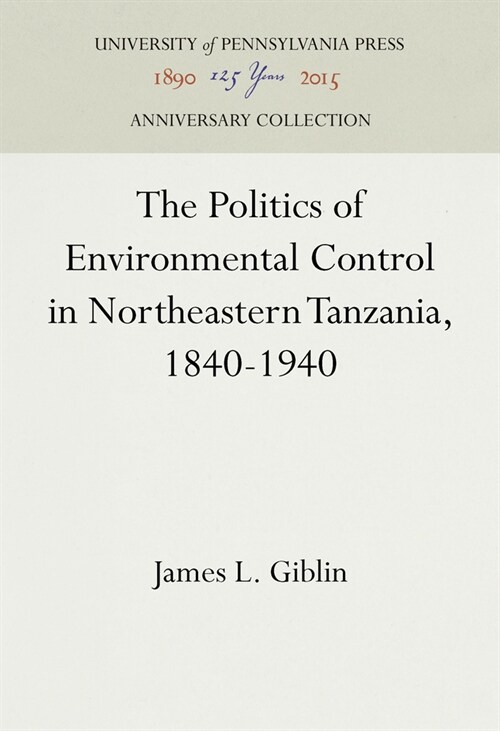 UNIVERSITY of PENNSYLVANIA PRESS
1890 125 Years 2015
ANNIVERSARY COLLECTION

The Politics of Environmental Control in Northeastern Tanzania, 1840-1940

James L. Giblin